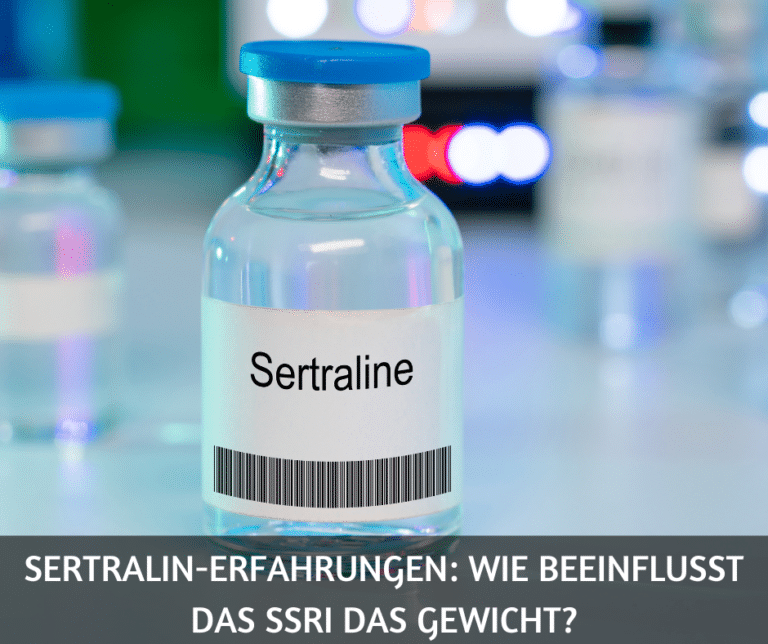 Sertraline

SERTRALIN-ERFAHRUNGEN: WIE BEEINFLUSST DAS SSRI DAS GEWICHT?